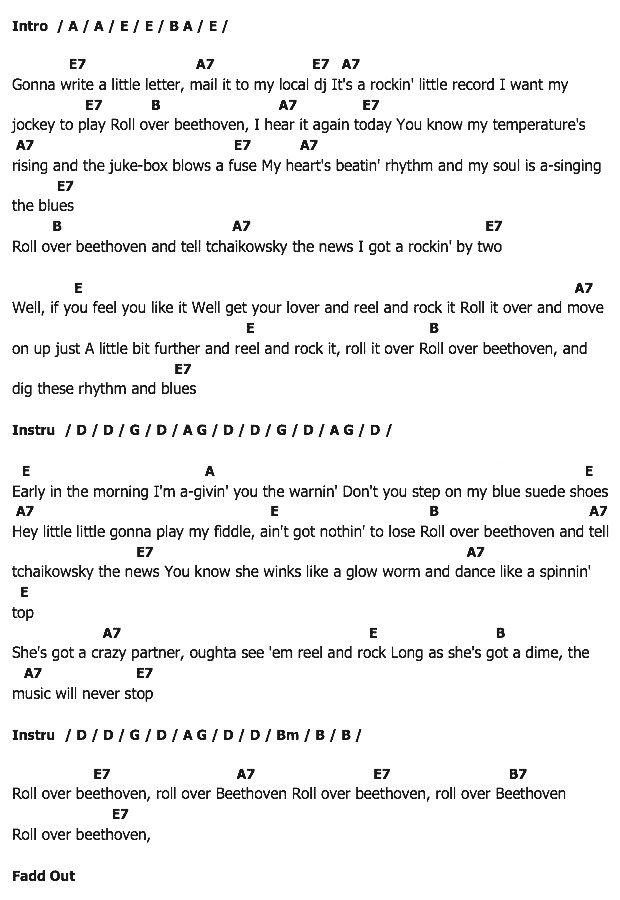 Intro / A / A / E / E / B A / E /

E7 A7 E7 A7
Gonna write a little letter, mail it to my local dj It's a rockin' little record I want my
E7 B A7 E7
jockey to play Roll over beethoven, I hear it again today You know my temperature's
A7 E7 A7
rising and the juke-box blows a fuse My heart's beatin' rhythm and my soul is a-singing
E7
the blues
B A7 E7
Roll over beethoven and tell tchaikowsky the news I got a rockin' by two

E A7
Well, if you feel you like it Well get your lover and reel and rock it Roll it over and move
E B
on up just A little bit further and reel and rock it, roll it over Roll over beethoven, and
E7
dig these rhythm and blues

Instru / D / D / G / D / A G / D / D / G / D / A G / D /

E A E
Early in the morning I'm a-givin' you the warnin' Don't you step on my blue suede shoes
A7 E B A7
Hey little little gonna play my fiddle, ain't got nothin' to lose Roll over beethoven and tell
E7 A7
tchaikowsky the news You know she winks like a glow worm and dance like a spinnin'
E
top
A7 E B
She's got a crazy partner, oughta see 'em reel and rock Long as she's got a dime, the
A7 E7
music will never stop

Instru / D / D / G / D / A G / D / D / Bm / B / B /

E7 A7 E7 B7
Roll over beethoven, roll over Beethoven Roll over beethoven, roll over Beethoven
E7
Roll over beethoven,

Fadd Out